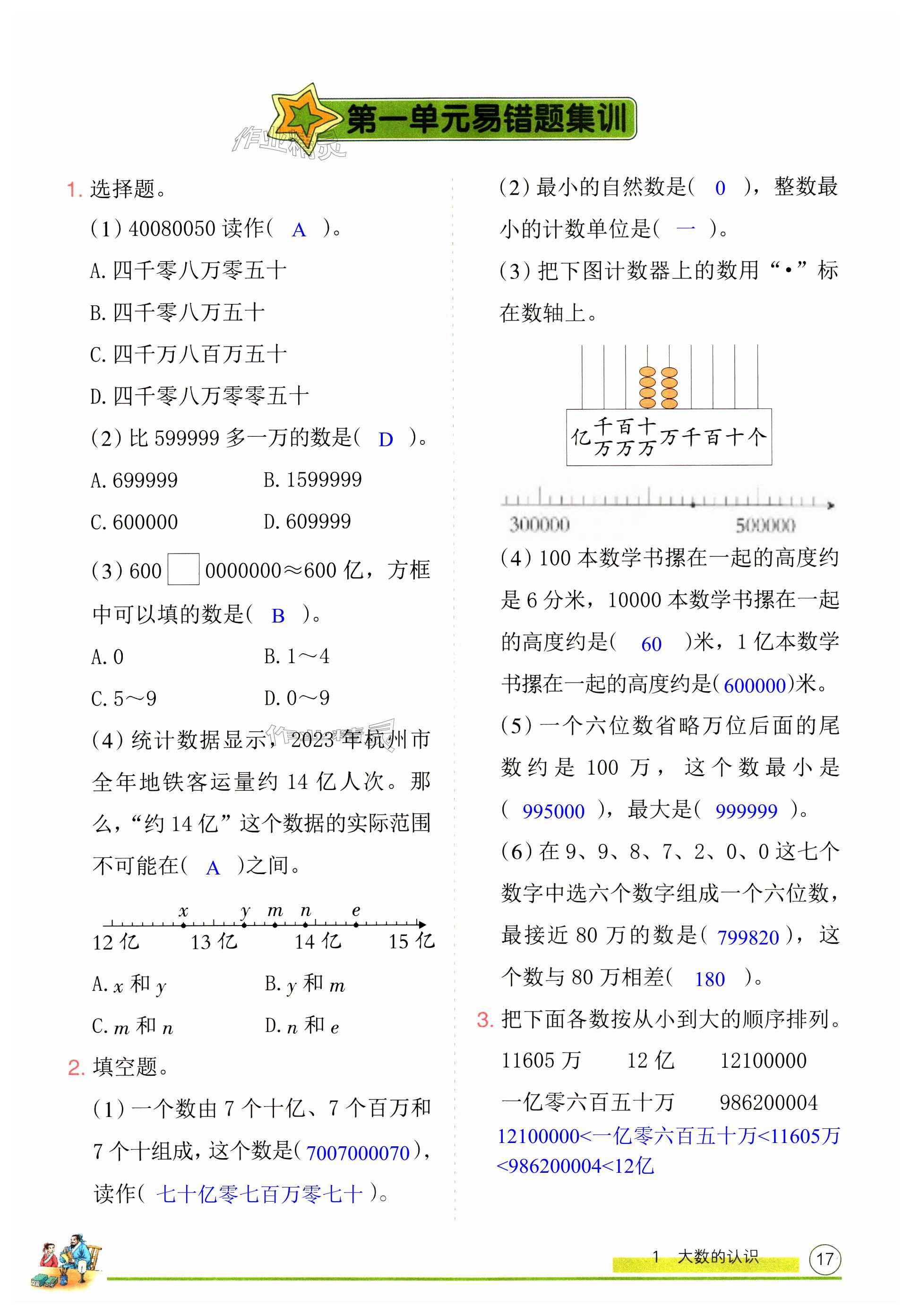 第一单元易错题集训

作业精灵

1. 选择题。

(1) 40080050 读作( A )。

A. 四千零八万零五十

B. 四千零八万五十

C. 四千万八百万五十

D. 四千零八万零零五十

(2) 比 599999 多一万的数是( D )。

A. 699999　　B. 1599999

C. 600000　　D. 609999

(3) 600□0000000≈600 亿，方框中可以填的数是( B )。

A. 0　　B. 1～4

C. 5～9　　D. 0～9

(4) 统计数据显示，2023 年杭州市全年地铁客运量约 14 亿人次。那么，“约 14 亿”这个数据的实际范围不可能在( A )之间。

$x$　$y$　$m$　$n$　$e$

12 亿　13 亿　14 亿　15 亿

A. $x$ 和 $y$　　B. $y$ 和 $m$

C. $m$ 和 $n$　　D. $n$ 和 $e$

2. 填空题。

(1) 一个数由 7 个十亿、7 个百万和 7 个十组成，这个数是( 7007000070 )，读作( 七十亿零七百万零七十 )。

(2) 最小的自然数是( 0 )，整数最小的计数单位是( 一 )。

(3) 把下图计数器上的数用“•”标在数轴上。

亿 千万 百万 十万 万 千 百 十 个

300000　500000

(4) 100 本数学书摞在一起的高度约是 6 分米，10000 本数学书摞在一起的高度约是( 60 )米，1 亿本数学书摞在一起的高度约是( 600000 )米。

(5) 一个六位数省略万位后面的尾数约是 100 万，这个数最小是( 995000 )，最大是( 999999 )。

(6) 在 9、9、8、7、2、0、0 这七个数字中选六个数字组成一个六位数，最接近 80 万的数是( 799820 )，这个数与 80 万相差( 180 )。

3. 把下面各数按从小到大的顺序排列。

11605 万　　12 亿　　12100000

一亿零六百五十万　　986200004

12100000<一亿零六百五十万<11605万<986200004<12亿

1　大数的认识　17